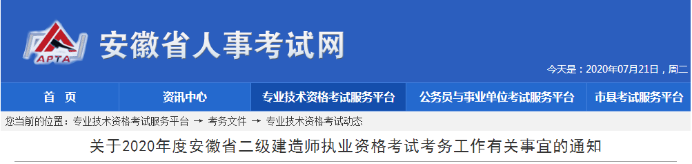 APTA

安徽省人事考试网

今天是：2020年07月21日，周二

首　页　资讯中心　专业技术资格考试服务平台　公务员与事业单位考试服务平台　市县考试服务平台

您当前的位置：专业技术资格考试服务平台 → 考务文件 → 专业技术资格考试动态

关于2020年度安徽省二级建造师执业资格考试考务工作有关事宜的通知